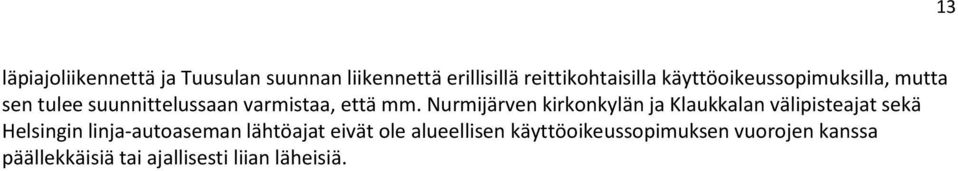 13

läpiajoliikennettä ja Tuusulan suunnan liikennettä erillisillä reittikohtaisilla käyttöoikeussopimuksilla, mutta sen tulee suunnittelussaan varmistaa, että mm. Nurmijärven kirkonkylän ja Klaukkalan välipisteajat sekä Helsingin linja-autoaseman lähtöajat eivät ole alueellisen käyttöoikeussopimuksen vuorojen kanssa päällekkäisiä tai ajallisesti liian läheisiä.